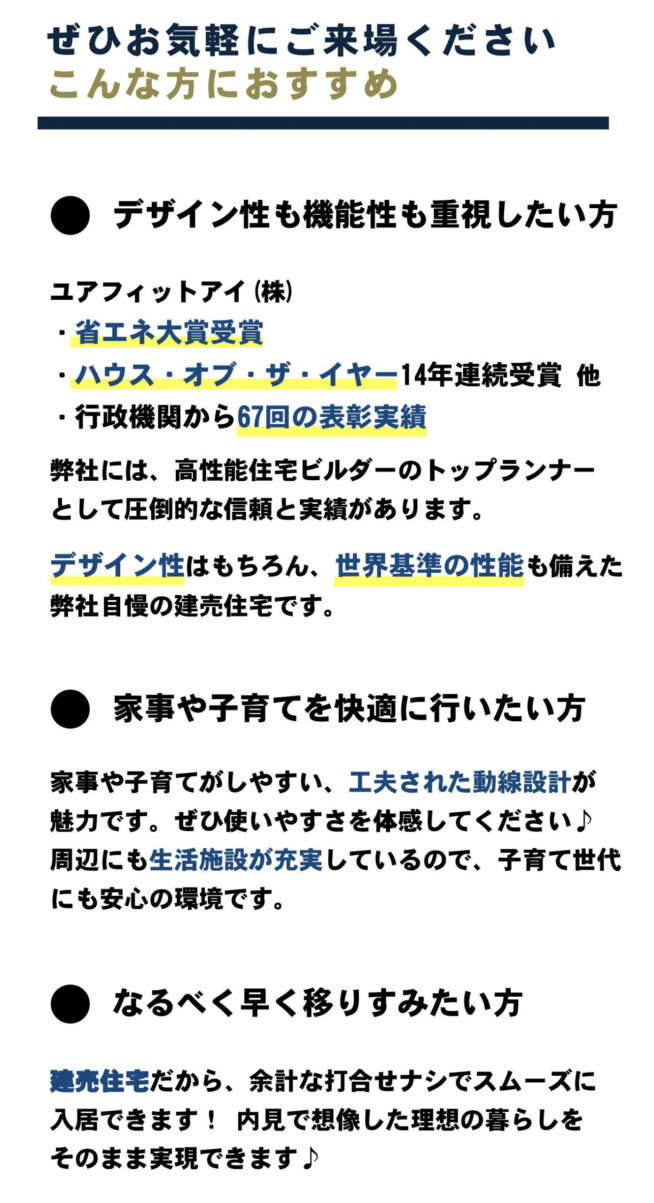 ぜひお気軽にご来場ください
こんな方におすすめ

● デザイン性も機能性も重視したい方

ユアフィットアイ(株)
・省エネ大賞受賞
・ハウス・オブ・ザ・イヤー14年連続受賞 他
・行政機関から67回の表彰実績

弊社には、高性能住宅ビルダーのトップランナーとして圧倒的な信頼と実績があります。

デザイン性はもちろん、世界基準の性能も備えた弊社自慢の建売住宅です。

● 家事や子育てを快適に行いたい方

家事や子育てがしやすい、工夫された動線設計が魅力です。ぜひ使いやすさを体感してください♪
周辺にも生活施設が充実しているので、子育て世代にも安心の環境です。

● なるべく早く移りすみたい方

建売住宅だから、余計な打合せナシでスムーズに入居できます！ 内見で想像した理想の暮らしをそのまま実現できます♪